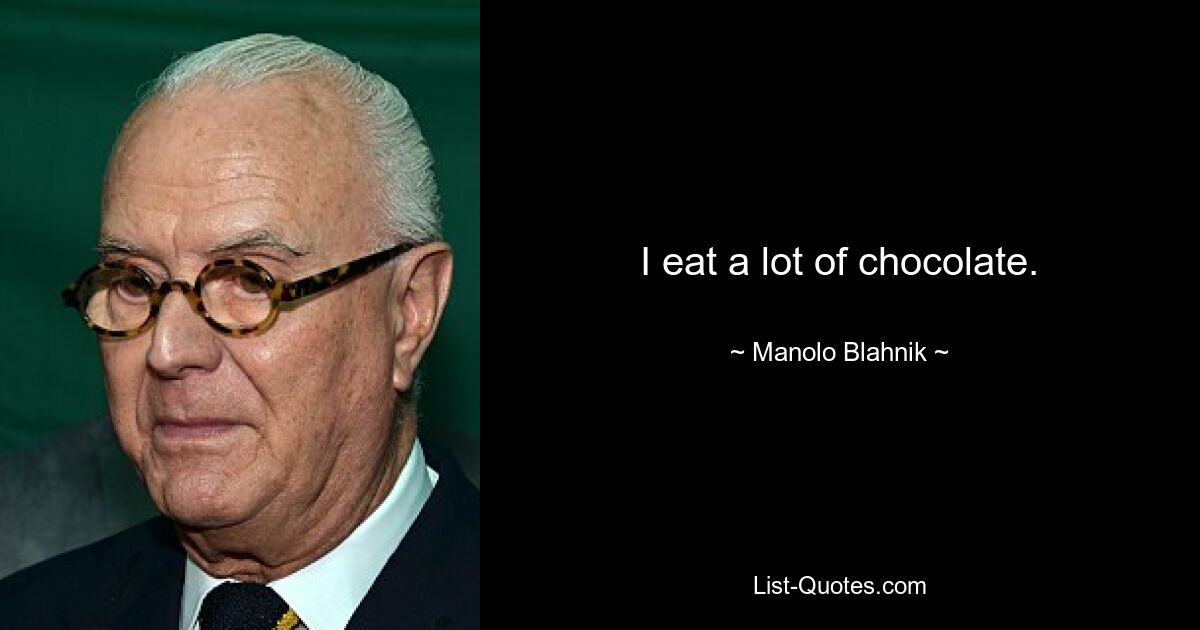 I eat a lot of chocolate.

~ Manolo Blahnik ~

List-Quotes.com